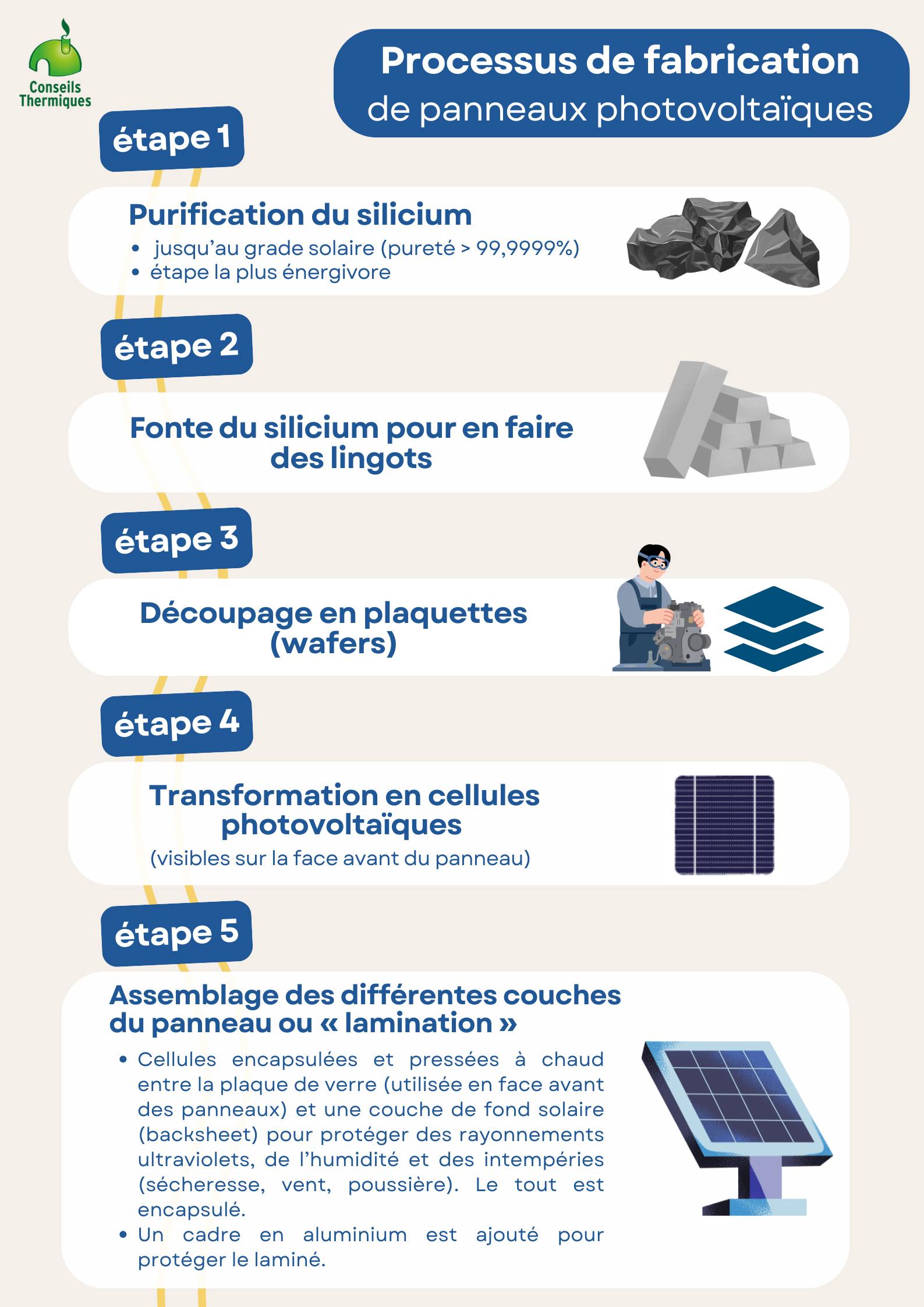 Conseils Thermiques

Processus de fabrication
de panneaux photovoltaïques

étape 1

Purification du silicium
• jusqu'au grade solaire (pureté > 99,9999%)
• étape la plus énergivore

étape 2

Fonte du silicium pour en faire des lingots

étape 3

Découpage en plaquettes (wafers)

étape 4

Transformation en cellules photovoltaïques
(visibles sur la face avant du panneau)

étape 5

Assemblage des différentes couches du panneau ou « lamination »
• Cellules encapsulées et pressées à chaud entre la plaque de verre (utilisée en face avant des panneaux) et une couche de fond solaire (backsheet) pour protéger des rayonnements ultraviolets, de l'humidité et des intempéries (sécheresse, vent, poussière). Le tout est encapsulé.
• Un cadre en aluminium est ajouté pour protéger le laminé.